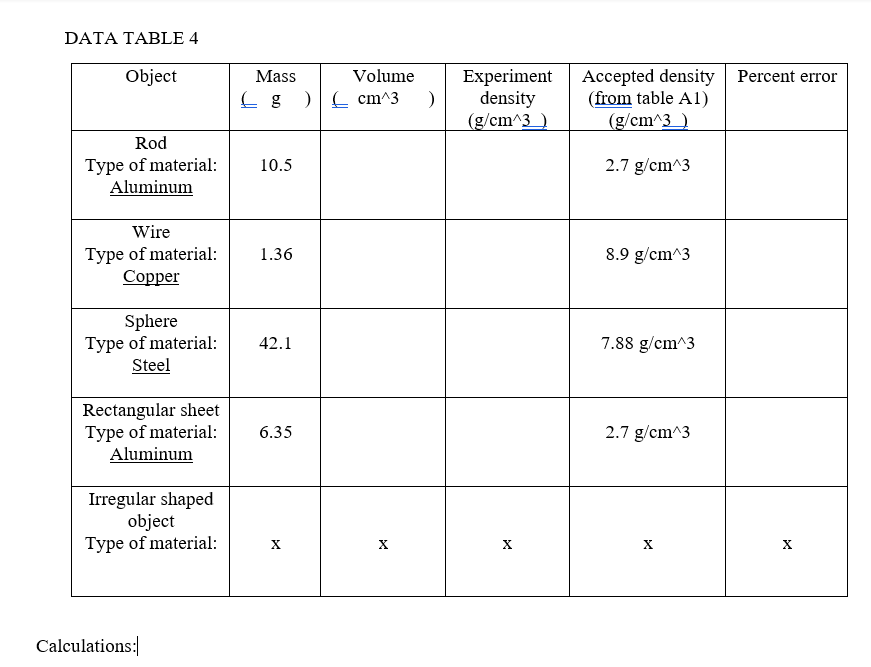 DATA TABLE 4

| Object | Mass (  g  ) | Volume (  cm^3  ) | Experiment density (g/cm^3 ) | Accepted density (from table A1) (g/cm^3 ) | Percent error |
|---|---|---|---|---|---|
| Rod Type of material: Aluminum | 10.5 | | | 2.7 g/cm^3 | |
| Wire Type of material: Copper | 1.36 | | | 8.9 g/cm^3 | |
| Sphere Type of material: Steel | 42.1 | | | 7.88 g/cm^3 | |
| Rectangular sheet Type of material: Aluminum | 6.35 | | | 2.7 g/cm^3 | |
| Irregular shaped object Type of material: | x | x | x | x | x |

Calculations: